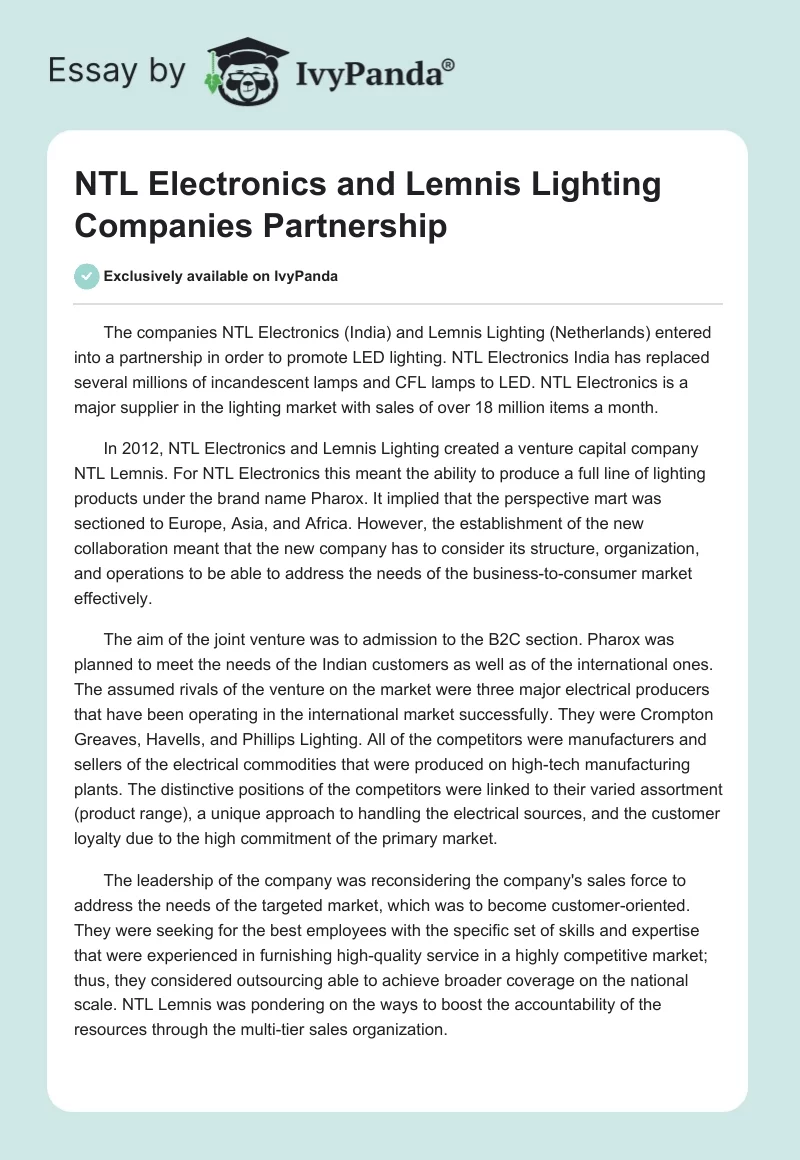 Essay by IvyPanda®

NTL Electronics and Lemnis Lighting Companies Partnership

Exclusively available on IvyPanda

The companies NTL Electronics (India) and Lemnis Lighting (Netherlands) entered into a partnership in order to promote LED lighting. NTL Electronics India has replaced several millions of incandescent lamps and CFL lamps to LED. NTL Electronics is a major supplier in the lighting market with sales of over 18 million items a month.

In 2012, NTL Electronics and Lemnis Lighting created a venture capital company NTL Lemnis. For NTL Electronics this meant the ability to produce a full line of lighting products under the brand name Pharox. It implied that the perspective mart was sectioned to Europe, Asia, and Africa. However, the establishment of the new collaboration meant that the new company has to consider its structure, organization, and operations to be able to address the needs of the business-to-consumer market effectively.

The aim of the joint venture was to admission to the B2C section. Pharox was planned to meet the needs of the Indian customers as well as of the international ones. The assumed rivals of the venture on the market were three major electrical producers that have been operating in the international market successfully. They were Crompton Greaves, Havells, and Phillips Lighting. All of the competitors were manufacturers and sellers of the electrical commodities that were produced on high-tech manufacturing plants. The distinctive positions of the competitors were linked to their varied assortment (product range), a unique approach to handling the electrical sources, and the customer loyalty due to the high commitment of the primary market.

The leadership of the company was reconsidering the company's sales force to address the needs of the targeted market, which was to become customer-oriented. They were seeking for the best employees with the specific set of skills and expertise that were experienced in furnishing high-quality service in a highly competitive market; thus, they considered outsourcing able to achieve broader coverage on the national scale. NTL Lemnis was pondering on the ways to boost the accountability of the resources through the multi-tier sales organization.